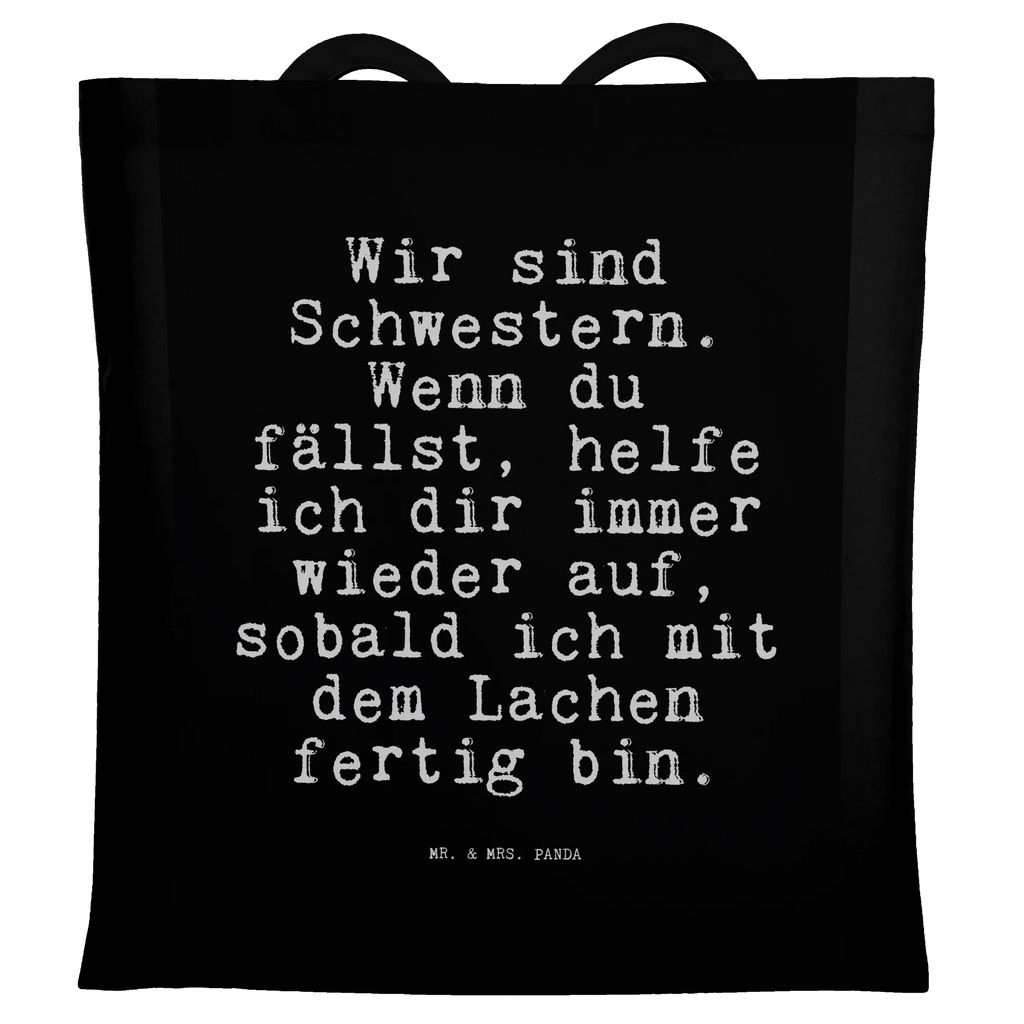 Wir sind Schwestern. Wenn du fällst, helfe ich dir immer wieder auf, sobald ich mit dem Lachen fertig bin.

MR. & MRS. PANDA